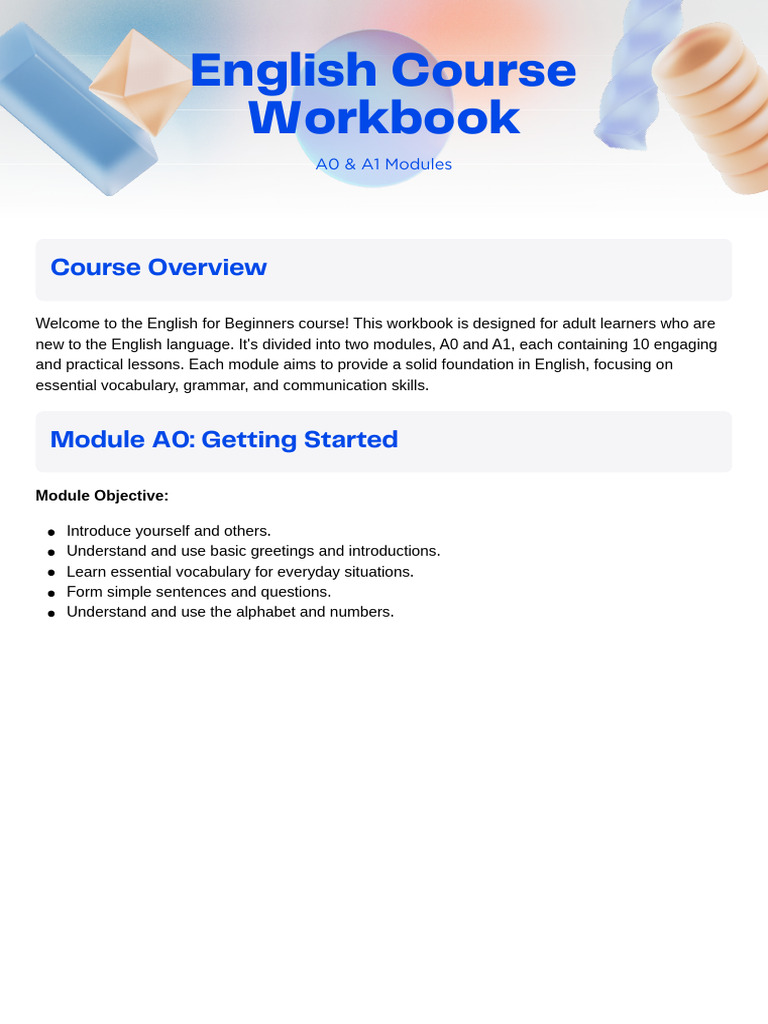 English Course Workbook

A0 & A1 Modules

Course Overview

Welcome to the English for Beginners course! This workbook is designed for adult learners who are new to the English language. It's divided into two modules, A0 and A1, each containing 10 engaging and practical lessons. Each module aims to provide a solid foundation in English, focusing on essential vocabulary, grammar, and communication skills.

Module A0: Getting Started

Module Objective:

• Introduce yourself and others.
• Understand and use basic greetings and introductions.
• Learn essential vocabulary for everyday situations.
• Form simple sentences and questions.
• Understand and use the alphabet and numbers.